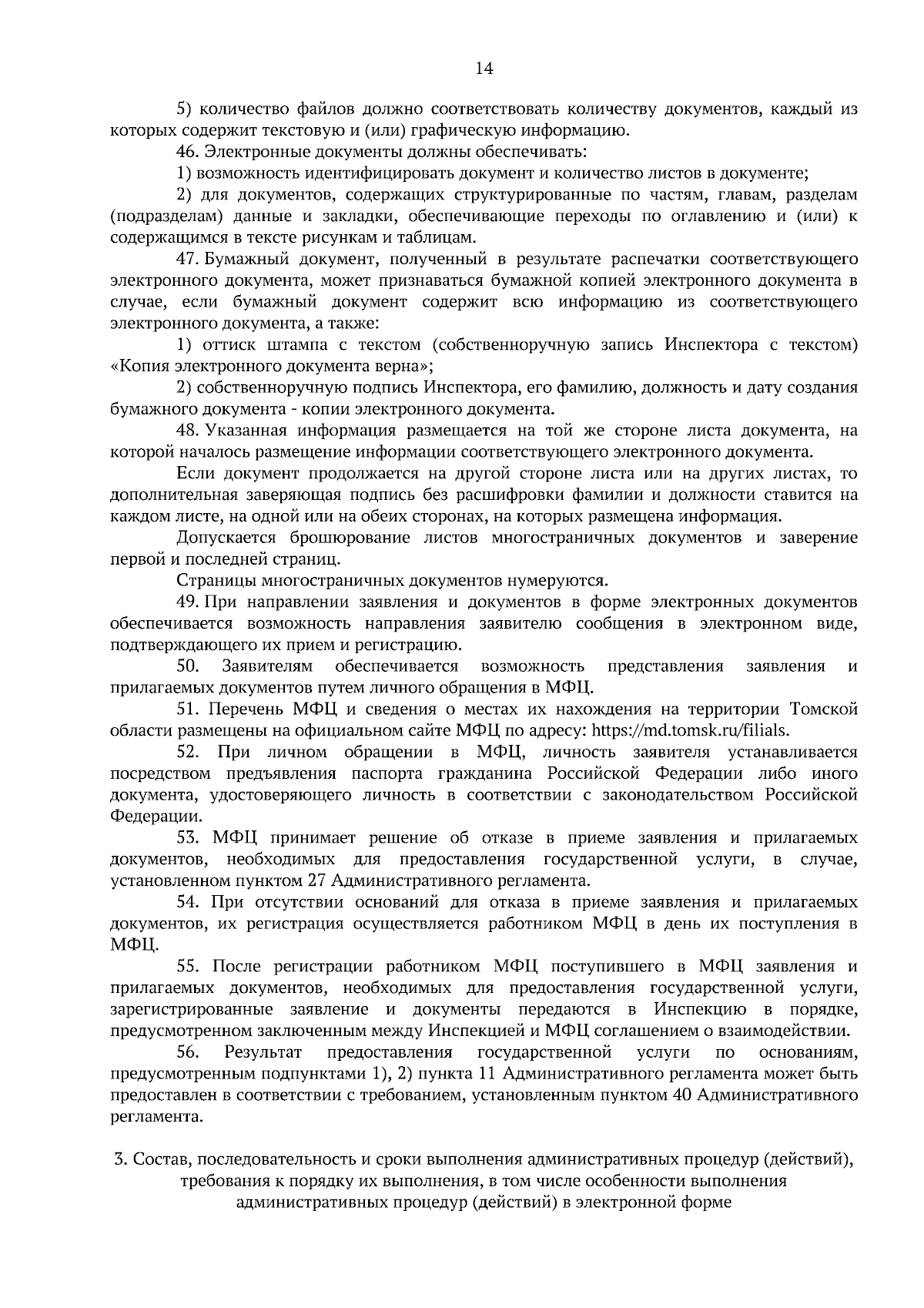 14

5) количество файлов должно соответствовать количеству документов, каждый из которых содержит текстовую и (или) графическую информацию.

46. Электронные документы должны обеспечивать:

1) возможность идентифицировать документ и количество листов в документе;

2) для документов, содержащих структурированные по частям, главам, разделам (подразделам) данные и закладки, обеспечивающие переходы по оглавлению и (или) к содержащимся в тексте рисункам и таблицам.

47. Бумажный документ, полученный в результате распечатки соответствующего электронного документа, может признаваться бумажной копией электронного документа в случае, если бумажный документ содержит всю информацию из соответствующего электронного документа, а также:

1) оттиск штампа с текстом (собственноручную запись Инспектора с текстом) «Копия электронного документа верна»;

2) собственноручную подпись Инспектора, его фамилию, должность и дату создания бумажного документа - копии электронного документа.

48. Указанная информация размещается на той же стороне листа документа, на которой началось размещение информации соответствующего электронного документа.

Если документ продолжается на другой стороне листа или на других листах, то дополнительная заверяющая подпись без расшифровки фамилии и должности ставится на каждом листе, на одной или на обеих сторонах, на которых размещена информация.

Допускается брошюрование листов многостраничных документов и заверение первой и последней страниц.

Страницы многостраничных документов нумеруются.

49. При направлении заявления и документов в форме электронных документов обеспечивается возможность направления заявителю сообщения в электронном виде, подтверждающего их прием и регистрацию.

50. Заявителям обеспечивается возможность представления заявления и прилагаемых документов путем личного обращения в МФЦ.

51. Перечень МФЦ и сведения о местах их нахождения на территории Томской области размещены на официальном сайте МФЦ по адресу: https://md.tomsk.ru/filials.

52. При личном обращении в МФЦ, личность заявителя устанавливается посредством предъявления паспорта гражданина Российской Федерации либо иного документа, удостоверяющего личность в соответствии с законодательством Российской Федерации.

53. МФЦ принимает решение об отказе в приеме заявления и прилагаемых документов, необходимых для предоставления государственной услуги, в случае, установленном пунктом 27 Административного регламента.

54. При отсутствии оснований для отказа в приеме заявления и прилагаемых документов, их регистрация осуществляется работником МФЦ в день их поступления в МФЦ.

55. После регистрации работником МФЦ поступившего в МФЦ заявления и прилагаемых документов, необходимых для предоставления государственной услуги, зарегистрированные заявление и документы передаются в Инспекцию в порядке, предусмотренном заключенным между Инспекцией и МФЦ соглашением о взаимодействии.

56. Результат предоставления государственной услуги по основаниям, предусмотренным подпунктами 1), 2) пункта 11 Административного регламента может быть предоставлен в соответствии с требованием, установленным пунктом 40 Административного регламента.

3. Состав, последовательность и сроки выполнения административных процедур (действий), требования к порядку их выполнения, в том числе особенности выполнения административных процедур (действий) в электронной форме